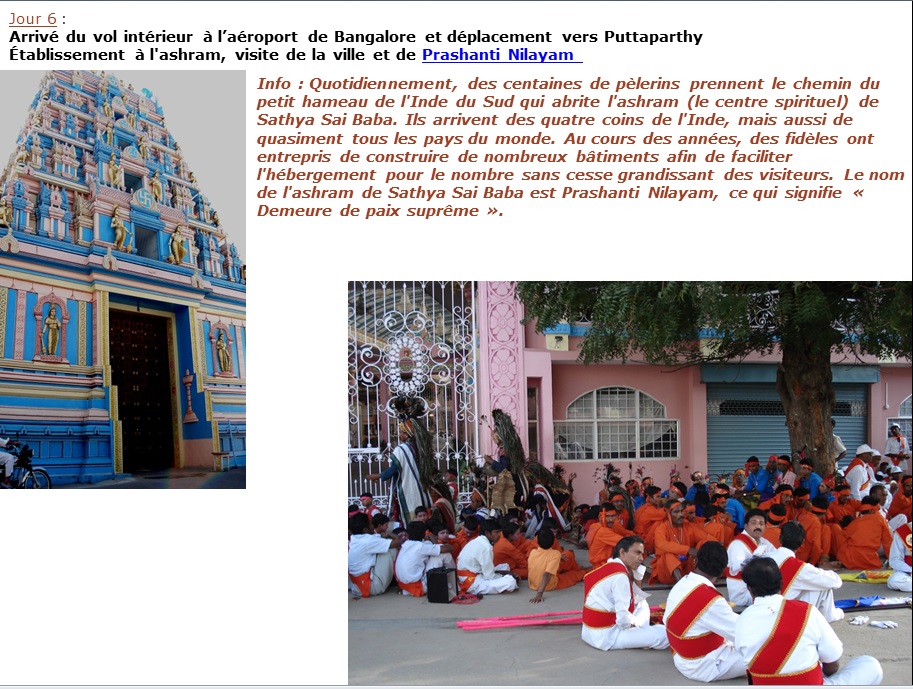 Jour 6 :
Arrivé du vol intérieur à l'aéroport de Bangalore et déplacement vers Puttaparthy
Établissement à l'ashram, visite de la ville et de Prashanti Nilayam

Info : Quotidiennement, des centaines de pèlerins prennent le chemin du petit hameau de l'Inde du Sud qui abrite l'ashram (le centre spirituel) de Sathya Sai Baba. Ils arrivent des quatre coins de l'Inde, mais aussi de quasiment tous les pays du monde. Au cours des années, des fidèles ont entrepris de construire de nombreux bâtiments afin de faciliter l'hébergement pour le nombre sans cesse grandissant des visiteurs. Le nom de l'ashram de Sathya Sai Baba est Prashanti Nilayam, ce qui signifie « Demeure de paix suprême ».